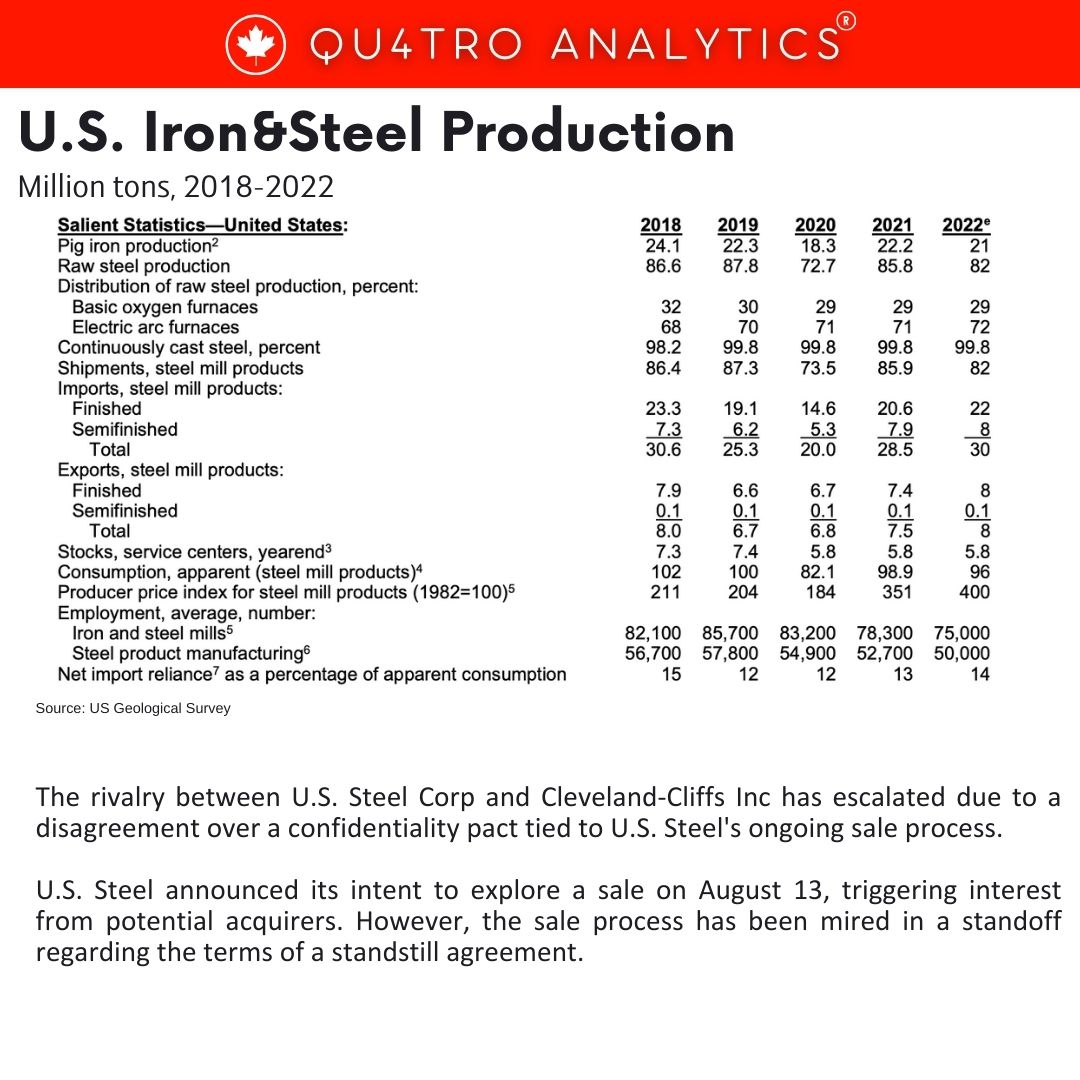 QU4TRO ANALYTICS®

U.S. Iron&Steel Production

Million tons, 2018-2022

| Salient Statistics—United States: | 2018 | 2019 | 2020 | 2021 | 2022$^e$ |
|---|---|---|---|---|---|
| Pig iron production$^2$ | 24.1 | 22.3 | 18.3 | 22.2 | 21 |
| Raw steel production | 86.6 | 87.8 | 72.7 | 85.8 | 82 |
| Distribution of raw steel production, percent: | | | | | |
| Basic oxygen furnaces | 32 | 30 | 29 | 29 | 29 |
| Electric arc furnaces | 68 | 70 | 71 | 71 | 72 |
| Continuously cast steel, percent | 98.2 | 99.8 | 99.8 | 99.8 | 99.8 |
| Shipments, steel mill products | 86.4 | 87.3 | 73.5 | 85.9 | 82 |
| Imports, steel mill products: | | | | | |
| Finished | 23.3 | 19.1 | 14.6 | 20.6 | 22 |
| Semifinished | 7.3 | 6.2 | 5.3 | 7.9 | 8 |
| Total | 30.6 | 25.3 | 20.0 | 28.5 | 30 |
| Exports, steel mill products: | | | | | |
| Finished | 7.9 | 6.6 | 6.7 | 7.4 | 8 |
| Semifinished | 0.1 | 0.1 | 0.1 | 0.1 | 0.1 |
| Total | 8.0 | 6.7 | 6.8 | 7.5 | 8 |
| Stocks, service centers, yearend$^3$ | 7.3 | 7.4 | 5.8 | 5.8 | 5.8 |
| Consumption, apparent (steel mill products)$^4$ | 102 | 100 | 82.1 | 98.9 | 96 |
| Producer price index for steel mill products (1982=100)$^5$ | 211 | 204 | 184 | 351 | 400 |
| Employment, average, number: | | | | | |
| Iron and steel mills$^5$ | 82,100 | 85,700 | 83,200 | 78,300 | 75,000 |
| Steel product manufacturing$^6$ | 56,700 | 57,800 | 54,900 | 52,700 | 50,000 |
| Net import reliance$^7$ as a percentage of apparent consumption | 15 | 12 | 12 | 13 | 14 |

Source: US Geological Survey

The rivalry between U.S. Steel Corp and Cleveland-Cliffs Inc has escalated due to a disagreement over a confidentiality pact tied to U.S. Steel's ongoing sale process.

U.S. Steel announced its intent to explore a sale on August 13, triggering interest from potential acquirers. However, the sale process has been mired in a standoff regarding the terms of a standstill agreement.